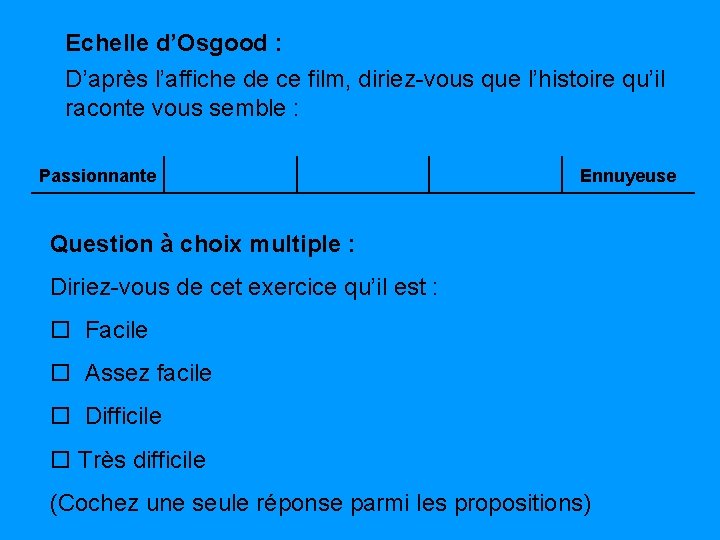 Echelle d'Osgood :

D'après l'affiche de ce film, diriez-vous que l'histoire qu'il raconte vous semble :

Passionnante

Ennuyeuse

Question à choix multiple :

Diriez-vous de cet exercice qu'il est :

☐ Facile

☐ Assez facile

☐ Difficile

☐ Très difficile

(Cochez une seule réponse parmi les propositions)